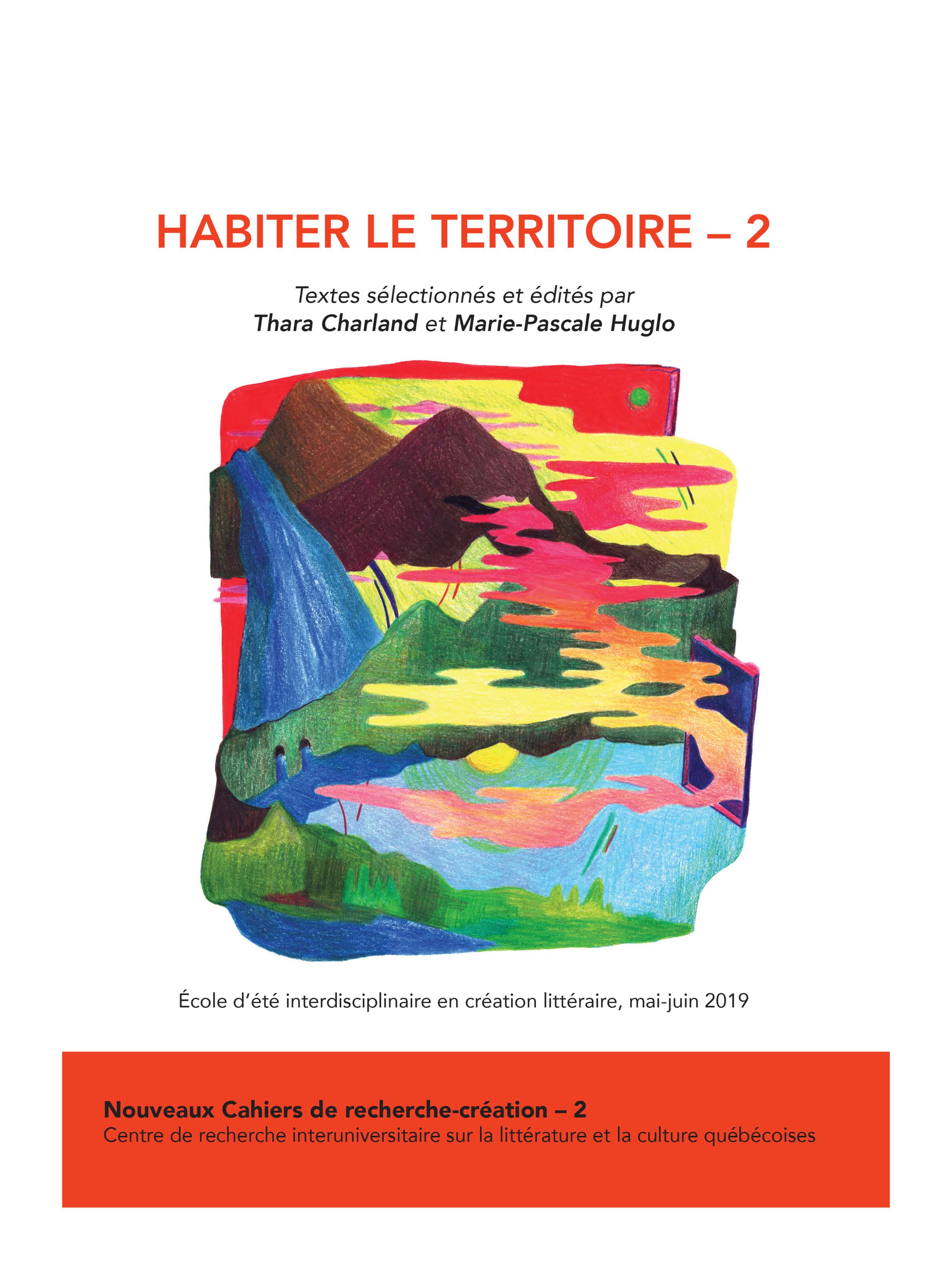 HABITER LE TERRITOIRE – 2

Textes sélectionnés et édités par
Thara Charland et Marie-Pascale Huglo

École d'été interdisciplinaire en création littéraire, mai-juin 2019

Nouveaux Cahiers de recherche-création – 2
Centre de recherche interuniversitaire sur la littérature et la culture québécoises